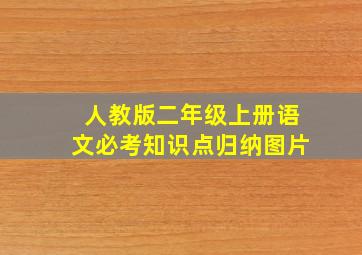 人教版二年级上册语文必考知识点归纳图片